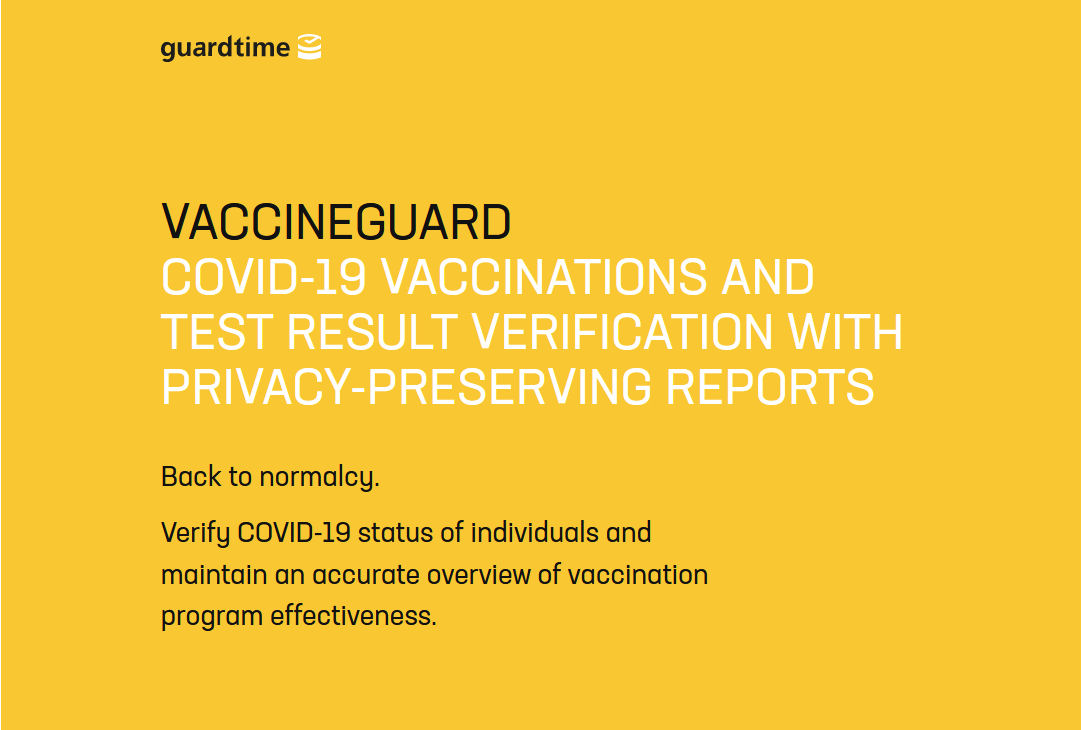 guardtime

VACCINEGUARD
COVID-19 VACCINATIONS AND TEST RESULT VERIFICATION WITH PRIVACY-PRESERVING REPORTS

Back to normalcy.

Verify COVID-19 status of individuals and maintain an accurate overview of vaccination program effectiveness.